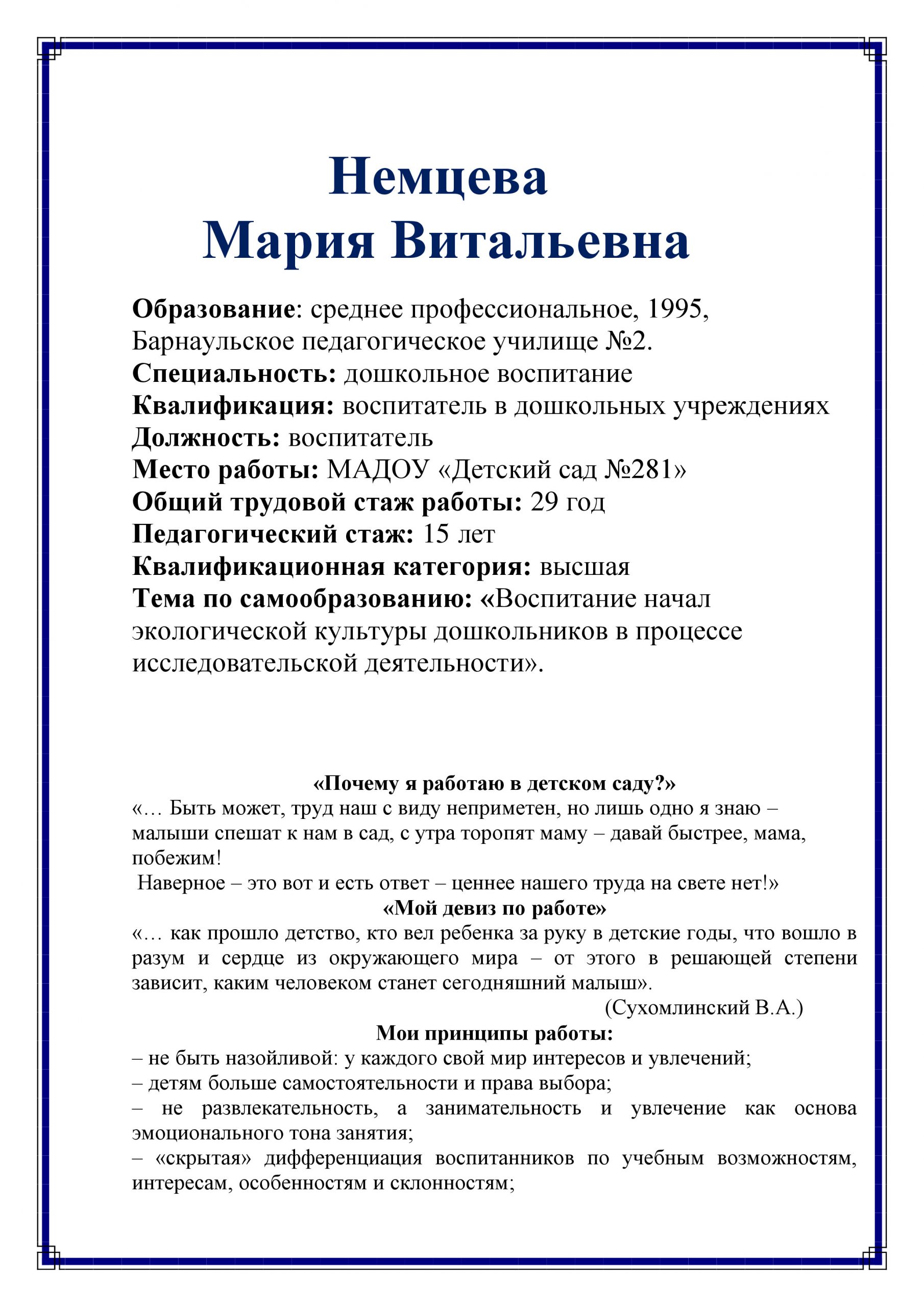 Немцева
Мария Витальевна

Образование: среднее профессиональное, 1995, Барнаульское педагогическое училище №2.
Специальность: дошкольное воспитание
Квалификация: воспитатель в дошкольных учреждениях
Должность: воспитатель
Место работы: МАДОУ «Детский сад №281»
Общий трудовой стаж работы: 29 год
Педагогический стаж: 15 лет
Квалификационная категория: высшая
Тема по самообразованию: «Воспитание начал экологической культуры дошкольников в процессе исследовательской деятельности».

«Почему я работаю в детском саду?»
«… Быть может, труд наш с виду неприметен, но лишь одно я знаю – малыши спешат к нам в сад, с утра торопят маму – давай быстрее, мама, побежим!
Наверное – это вот и есть ответ – ценнее нашего труда на свете нет!»
«Мой девиз по работе»
«… как прошло детство, кто вел ребенка за руку в детские годы, что вошло в разум и сердце из окружающего мира – от этого в решающей степени зависит, каким человеком станет сегодняшний малыш».
(Сухомлинский В.А.)
Мои принципы работы:
– не быть назойливой: у каждого свой мир интересов и увлечений;
– детям больше самостоятельности и права выбора;
– не развлекательность, а занимательность и увлечение как основа эмоционального тона занятия;
– «скрытая» дифференциация воспитанников по учебным возможностям, интересам, особенностям и склонностям;